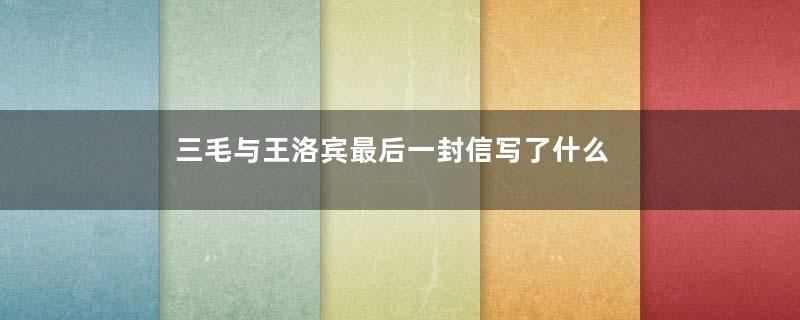 三毛与王洛宾最后一封信写了什么